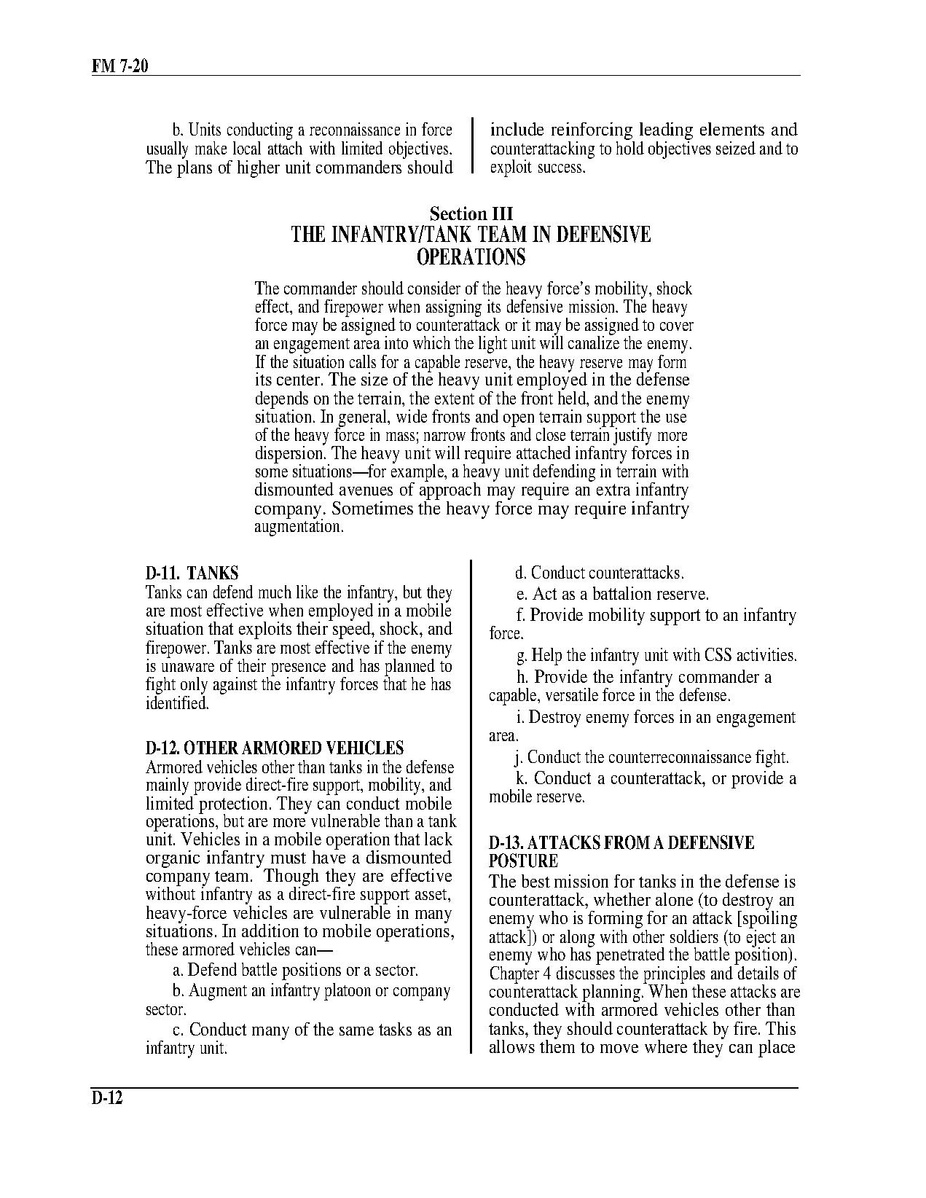 FM 7-20

b. Units conducting a reconnaissance in force usually make local attach with limited objectives. The plans of higher unit commanders should include reinforcing leading elements and counterattacking to hold objectives seized and to exploit success.

Section III
THE INFANTRY/TANK TEAM IN DEFENSIVE OPERATIONS

The commander should consider of the heavy force's mobility, shock effect, and firepower when assigning its defensive mission. The heavy force may be assigned to counterattack or it may be assigned to cover an engagement area into which the light unit will canalize the enemy. If the situation calls for a capable reserve, the heavy reserve may form its center. The size of the heavy unit employed in the defense depends on the terrain, the extent of the front held, and the enemy situation. In general, wide fronts and open terrain support the use of the heavy force in mass; narrow fronts and close terrain justify more dispersion. The heavy unit will require attached infantry forces in some situations—for example, a heavy unit defending in terrain with dismounted avenues of approach may require an extra infantry company. Sometimes the heavy force may require infantry augmentation.

D-11. TANKS
Tanks can defend much like the infantry, but they are most effective when employed in a mobile situation that exploits their speed, shock, and firepower. Tanks are most effective if the enemy is unaware of their presence and has planned to fight only against the infantry forces that he has identified.

D-12. OTHER ARMORED VEHICLES
Armored vehicles other than tanks in the defense mainly provide direct-fire support, mobility, and limited protection. They can conduct mobile operations, but are more vulnerable than a tank unit. Vehicles in a mobile operation that lack organic infantry must have a dismounted company team. Though they are effective without infantry as a direct-fire support asset, heavy-force vehicles are vulnerable in many situations. In addition to mobile operations, these armored vehicles can—

a. Defend battle positions or a sector.

b. Augment an infantry platoon or company sector.

c. Conduct many of the same tasks as an infantry unit.

d. Conduct counterattacks.

e. Act as a battalion reserve.

f. Provide mobility support to an infantry force.

g. Help the infantry unit with CSS activities.

h. Provide the infantry commander a capable, versatile force in the defense.

i. Destroy enemy forces in an engagement area.

j. Conduct the counterreconnaissance fight.

k. Conduct a counterattack, or provide a mobile reserve.

D-13. ATTACKS FROM A DEFENSIVE POSTURE
The best mission for tanks in the defense is counterattack, whether alone (to destroy an enemy who is forming for an attack [spoiling attack]) or along with other soldiers (to eject an enemy who has penetrated the battle position). Chapter 4 discusses the principles and details of counterattack planning. When these attacks are conducted with armored vehicles other than tanks, they should counterattack by fire. This allows them to move where they can place

D-12